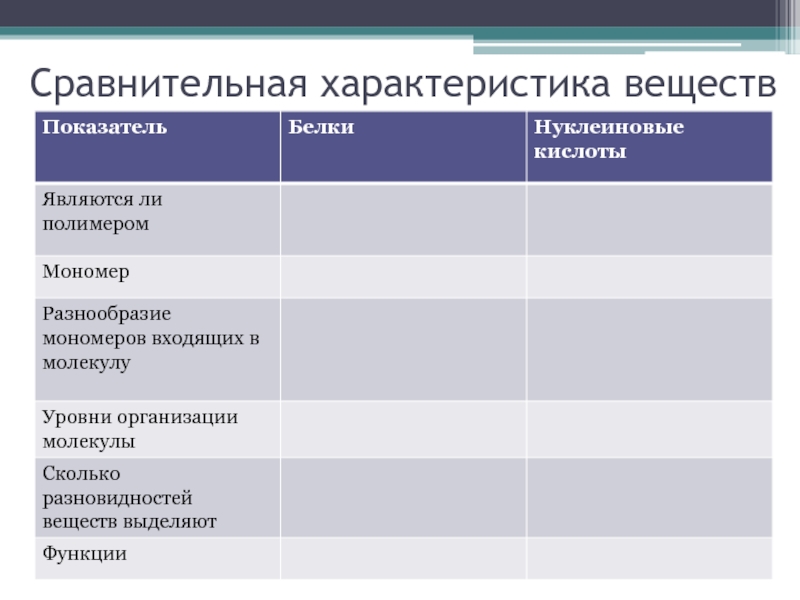 Сравнительная характеристика веществ

| Показатель | Белки | Нуклеиновые кислоты |
|---|---|---|
| Являются ли полимером | | |
| Мономер | | |
| Разнообразие мономеров входящих в молекулу | | |
| Уровни организации молекулы | | |
| Сколько разновидностей веществ выделяют | | |
| Функции | | |